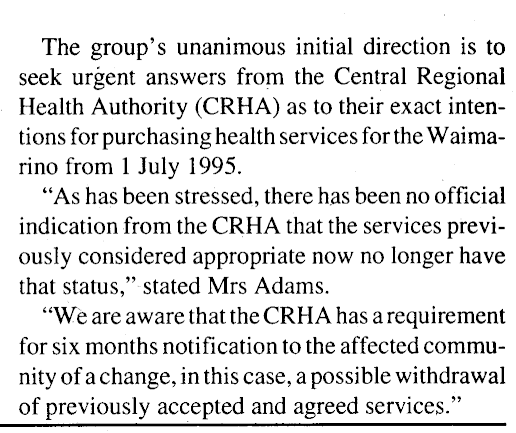 The group's unanimous initial direction is to seek urgent answers from the Central Regional Health Authority (CRHA) as to their exact intentions for purchasing health services for the Waimarino from 1 July 1995.

"As has been stressed, there has been no official indication from the CRHA that the services previously considered appropriate now no longer have that status," stated Mrs Adams.

"We are aware that the CRHA has a requirement for six months notification to the affected community of a change, in this case, a possible withdrawal of previously accepted and agreed services."